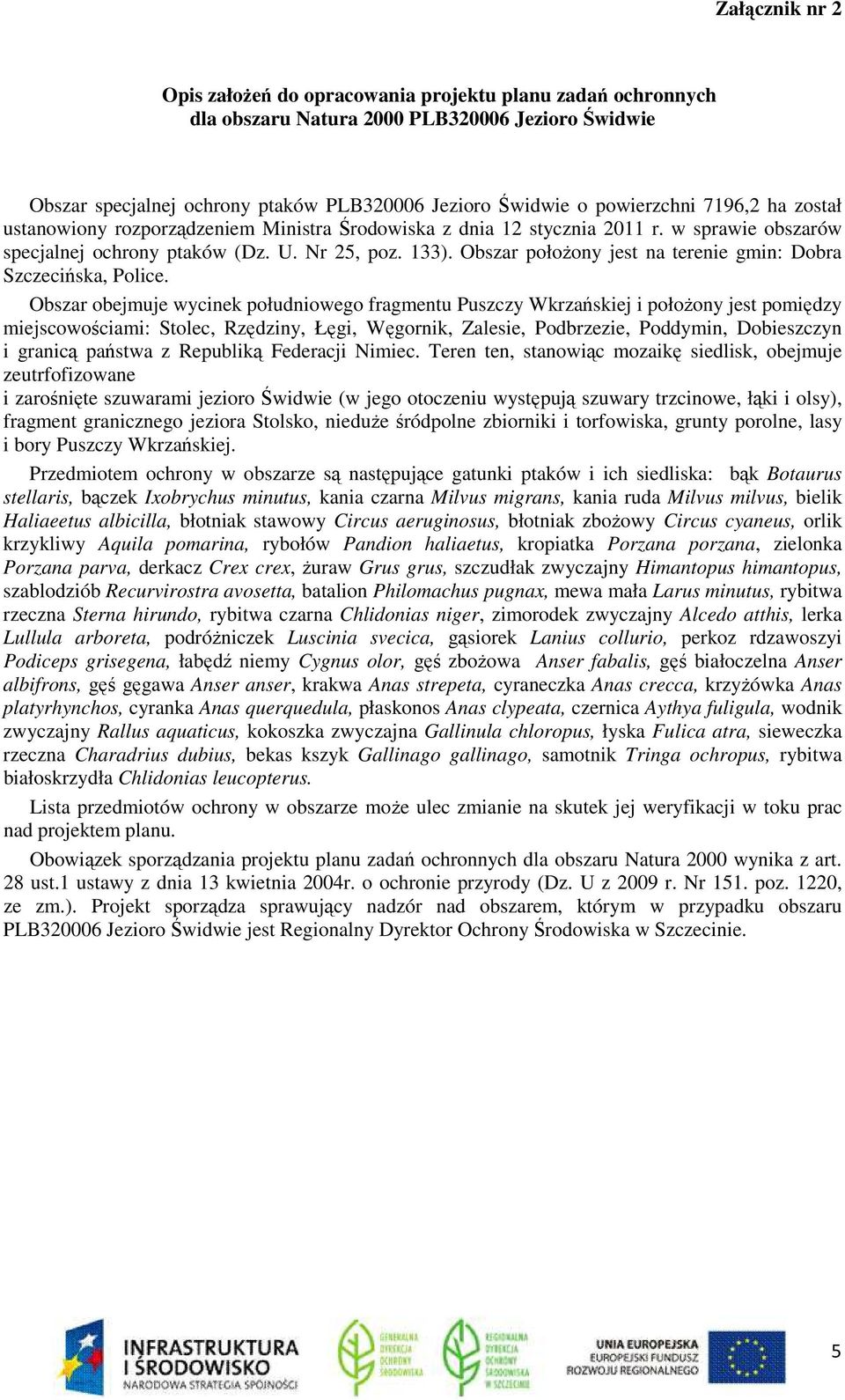 Załącznik nr 2

Opis założeń do opracowania projektu planu zadań ochronnych dla obszaru Natura 2000 PLB320006 Jezioro Świdwie

Obszar specjalnej ochrony ptaków PLB320006 Jezioro Świdwie o powierzchni 7196,2 ha został ustanowiony rozporządzeniem Ministra Środowiska z dnia 12 stycznia 2011 r. w sprawie obszarów specjalnej ochrony ptaków (Dz. U. Nr 25, poz. 133). Obszar położony jest na terenie gmin: Dobra Szczecińska, Police.

Obszar obejmuje wycinek południowego fragmentu Puszczy Wkrzańskiej i położony jest pomiędzy miejscowościami: Stolec, Rzędziny, Łęgi, Węgornik, Zalesie, Podbrzezie, Poddymin, Dobieszczyn i granicą państwa z Republiką Federacji Nimiec. Teren ten, stanowiąc mozaikę siedlisk, obejmuje zeutrfofizowane
i zarośnięte szuwarami jezioro Świdwie (w jego otoczeniu występują szuwary trzcinowe, łąki i olsy), fragment granicznego jeziora Stolsko, nieduże śródpolne zbiorniki i torfowiska, grunty porolne, lasy i bory Puszczy Wkrzańskiej.

Przedmiotem ochrony w obszarze są następujące gatunki ptaków i ich siedliska: bąk Botaurus stellaris, bączek Ixobrychus minutus, kania czarna Milvus migrans, kania ruda Milvus milvus, bielik Haliaeetus albicilla, błotniak stawowy Circus aeruginosus, błotniak zbożowy Circus cyaneus, orlik krzykliwy Aquila pomarina, rybołów Pandion haliaetus, kropiatka Porzana porzana, zielonka Porzana parva, derkacz Crex crex, żuraw Grus grus, szczudłak zwyczajny Himantopus himantopus, szablodziób Recurvirostra avosetta, batalion Philomachus pugnax, mewa mała Larus minutus, rybitwa rzeczna Sterna hirundo, rybitwa czarna Chlidonias niger, zimorodek zwyczajny Alcedo atthis, lerka Lullula arboreta, podróżniczek Luscinia svecica, gąsiorek Lanius collurio, perkoz rdzawoszyi Podiceps grisegena, łabędź niemy Cygnus olor, gęś zbożowa Anser fabalis, gęś białoczelna Anser albifrons, gęś gęgawa Anser anser, krakwa Anas strepeta, cyraneczka Anas crecca, krzyżówka Anas platyrhynchos, cyranka Anas querquedula, płaskonos Anas clypeata, czernica Aythya fuligula, wodnik zwyczajny Rallus aquaticus, kokoszka zwyczajna Gallinula chloropus, łyska Fulica atra, sieweczka rzeczna Charadrius dubius, bekas kszyk Gallinago gallinago, samotnik Tringa ochropus, rybitwa białoskrzydła Chlidonias leucopterus.

Lista przedmiotów ochrony w obszarze może ulec zmianie na skutek jej weryfikacji w toku prac nad projektem planu.

Obowiązek sporządzania projektu planu zadań ochronnych dla obszaru Natura 2000 wynika z art. 28 ust.1 ustawy z dnia 13 kwietnia 2004r. o ochronie przyrody (Dz. U z 2009 r. Nr 151. poz. 1220, ze zm.). Projekt sporządza sprawujący nadzór nad obszarem, którym w przypadku obszaru PLB320006 Jezioro Świdwie jest Regionalny Dyrektor Ochrony Środowiska w Szczecinie.

INFRASTRUKTURA I ŚRODOWISKO
NARODOWA STRATEGIA SPÓJNOŚCI
GENERALNA DYREKCJA OCHRONY ŚRODOWISKA
REGIONALNA DYREKCJA OCHRONY ŚRODOWISKA W SZCZECINIE
UNIA EUROPEJSKA
EUROPEJSKI FUNDUSZ ROZWOJU REGIONALNEGO
5